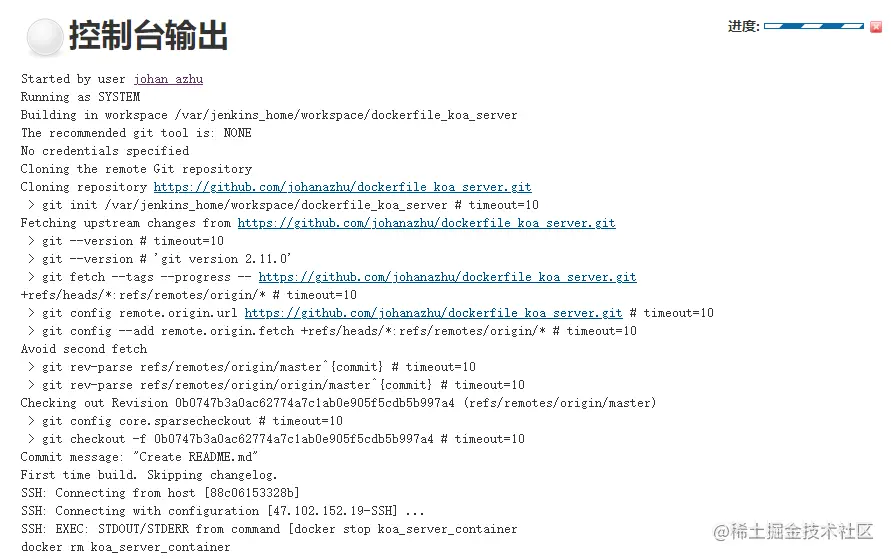 控制台输出

进度:

Started by user johan azhu
Running as SYSTEM
Building in workspace /var/jenkins_home/workspace/dockerfile_koa_server
The recommended git tool is: NONE
No credentials specified
Cloning the remote Git repository
Cloning repository https://github.com/johanazhu/dockerfile_koa_server.git
 > git init /var/jenkins_home/workspace/dockerfile_koa_server # timeout=10
Fetching upstream changes from https://github.com/johanazhu/dockerfile_koa_server.git
 > git --version # timeout=10
 > git --version # 'git version 2.11.0'
 > git fetch --tags --progress -- https://github.com/johanazhu/dockerfile_koa_server.git +refs/heads/*:refs/remotes/origin/* # timeout=10
 > git config remote.origin.url https://github.com/johanazhu/dockerfile_koa_server.git # timeout=10
 > git config --add remote.origin.fetch +refs/heads/*:refs/remotes/origin/* # timeout=10
Avoid second fetch
 > git rev-parse refs/remotes/origin/master^{commit} # timeout=10
 > git rev-parse refs/remotes/origin/origin/master^{commit} # timeout=10
Checking out Revision 0b0747b3a0ac62774a7c1ab0e905f5cdb5b997a4 (refs/remotes/origin/master)
 > git config core.sparsecheckout # timeout=10
 > git checkout -f 0b0747b3a0ac62774a7c1ab0e905f5cdb5b997a4 # timeout=10
Commit message: "Create README.md"
First time build. Skipping changelog.
SSH: Connecting from host [88c06153328b]
SSH: Connecting with configuration [47.102.152.19-SSH] ...
SSH: EXEC: STDOUT/STDERR from command [docker stop koa_server_container
docker rm koa_server_container

@稀土掘金技术社区